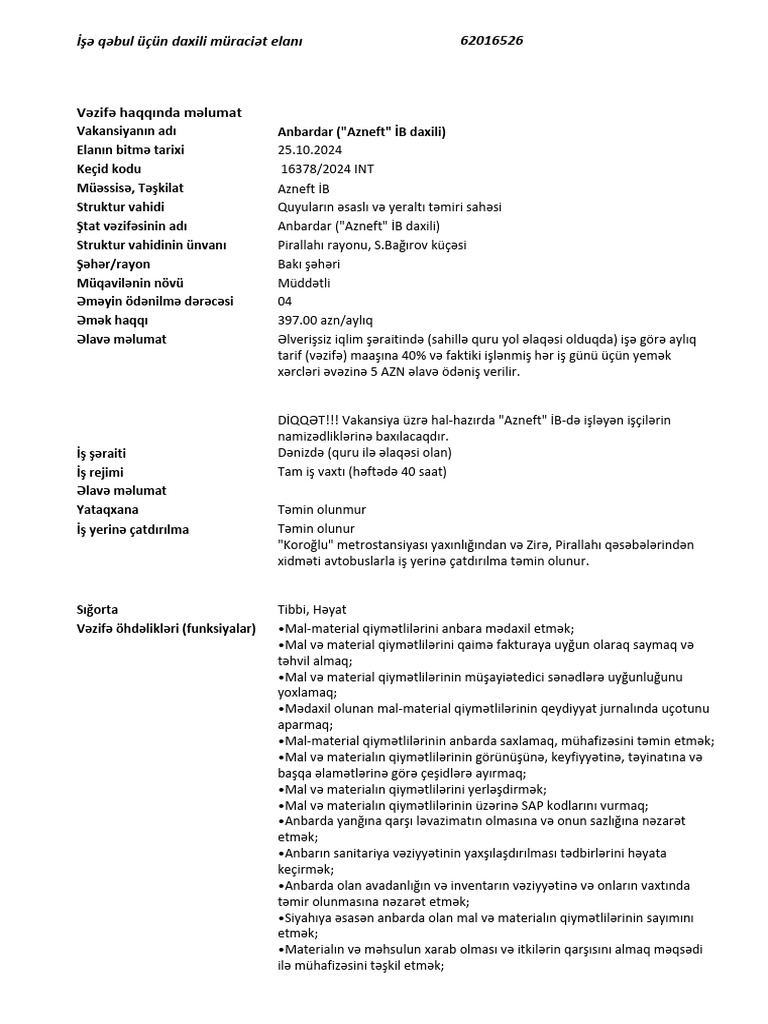 İşə qəbul üçün daxili müraciət elanı 62016526

Vəzifə haqqında məlumat

| | |
|---|---|
| Vakansiyanın adı | Anbardar ("Azneft" İB daxili) |
| Elanın bitmə tarixi | 25.10.2024 |
| Keçid kodu | 16378/2024 INT |
| Müəssisə, Təşkilat | Azneft İB |
| Struktur vahidi | Quyuların əsaslı və yeraltı təmiri sahəsi |
| Ştat vəzifəsinin adı | Anbardar ("Azneft" İB daxili) |
| Struktur vahidinin ünvanı | Pirallahı rayonu, S.Bağırov küçəsi |
| Şəhər/rayon | Bakı şəhəri |
| Müqavilənin növü | Müddətli |
| Əməyin ödənilmə dərəcəsi | 04 |
| Əmək haqqı | 397.00 azn/aylıq |
| Əlavə məlumat | Əlverişsiz iqlim şəraitində (sahillə quru yol əlaqəsi olduqda) işə görə aylıq tarif (vəzifə) maaşına 40% və faktiki işlənmiş hər iş günü üçün yemək xərcləri əvəzinə 5 AZN əlavə ödəniş verilir. DİQQƏT!!! Vakansiya üzrə hal-hazırda "Azneft" İB-də işləyən işçilərin namizədliklərinə baxılacaqdır. |
| İş şəraiti | Dənizdə (quru ilə əlaqəsi olan) |
| İş rejimi | Tam iş vaxtı (həftədə 40 saat) |
| Əlavə məlumat | |
| Yataqxana | Təmin olunmur |
| İş yerinə çatdırılma | Təmin olunur "Koroğlu" metrostansiyası yaxınlığından və Zirə, Pirallahı qəsəbələrindən xidməti avtobuslarla iş yerinə çatdırılma təmin olunur. |
| Sığorta | Tibbi, Həyat |
| Vəzifə öhdəlikləri (funksiyalar) | •Mal-material qiymətlilərini anbara mədaxil etmək; •Mal və material qiymətlilərini qaimə fakturaya uyğun olaraq saymaq və təhvil almaq; •Mal və material qiymətlilərinin müşayiətedici sənədlərə uyğunluğunu yoxlamaq; •Mədaxil olunan mal-material qiymətlilərinin qeydiyyat jurnalında uçotunu aparmaq; •Mal-material qiymətlilərinin anbarda saxlamaq, mühafizəsini təmin etmək; •Mal və materialın qiymətlilərinin görünüşünə, keyfiyyətinə, təyinatına və başqa əlamətlərinə görə çeşidlərə ayırmaq; •Mal və materialın qiymətlilərini yerləşdirmək; •Mal və materialın qiymətlilərinin üzərinə SAP kodlarını vurmaq; •Anbarda yanğına qarşı ləvazimatın olmasına və onun sazlığına nəzarət etmək; •Anbarın sanitariya vəziyyətinin yaxşılaşdırılması tədbirlərini həyata keçirmək; •Anbarda olan avadanlığın və inventarın vəziyyətinə və onların vaxtında təmir olunmasına nəzarət etmək; •Siyahıya əsasən anbarda olan mal və materialın qiymətlilərinin sayımını etmək; •Materialın və məhsulun xarab olması və itkilərin qarşısını almaq məqsədi ilə mühafizəsini təşkil etmək; |